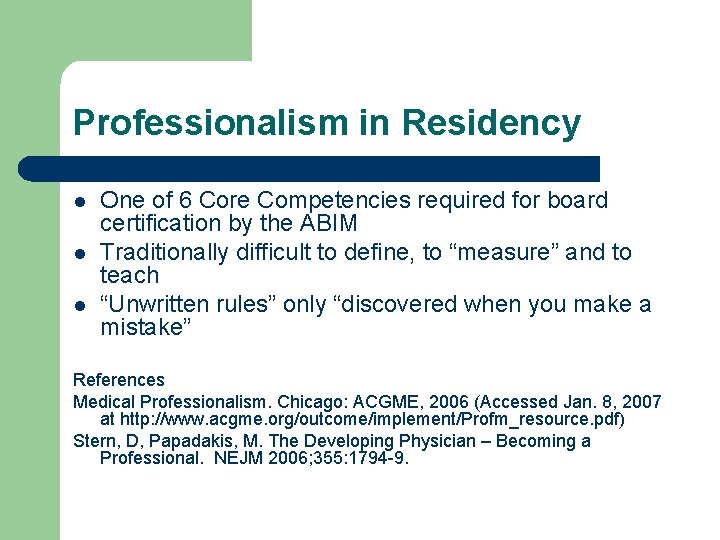 Professionalism in Residency

• One of 6 Core Competencies required for board certification by the ABIM
• Traditionally difficult to define, to "measure" and to teach
• "Unwritten rules" only "discovered when you make a mistake"

References
Medical Professionalism. Chicago: ACGME, 2006 (Accessed Jan. 8, 2007 at http://www.acgme.org/outcome/implement/Profm_resource.pdf)
Stern, D, Papadakis, M. The Developing Physician – Becoming a Professional. NEJM 2006;355:1794-9.